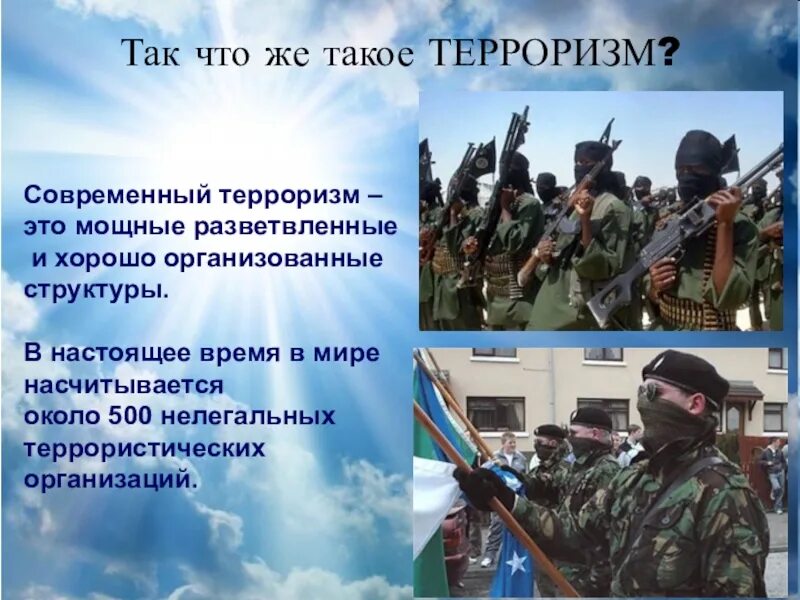 Так что же такое ТЕРРОРИЗМ?

Современный терроризм – это мощные разветвленные и хорошо организованные структуры.

В настоящее время в мире насчитывается около 500 нелегальных террористических организаций.